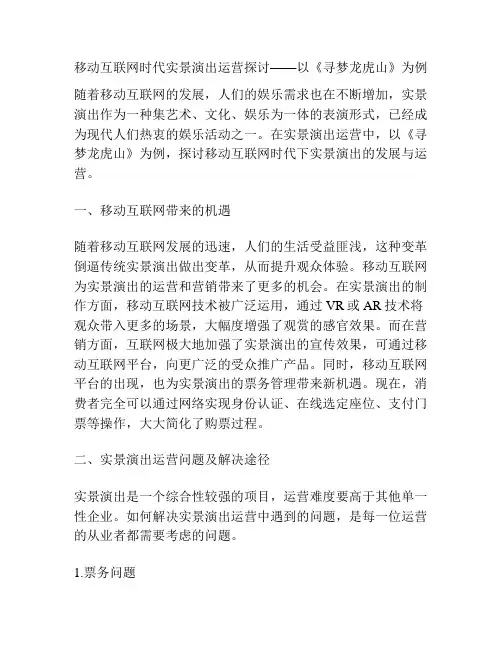 移动互联网时代实景演出运营探讨——以《寻梦龙虎山》为例

随着移动互联网的发展，人们的娱乐需求也在不断增加，实景演出作为一种集艺术、文化、娱乐为一体的表演形式，已经成为现代人们热衷的娱乐活动之一。在实景演出运营中，以《寻梦龙虎山》为例，探讨移动互联网时代下实景演出的发展与运营。

一、移动互联网带来的机遇

随着移动互联网发展的迅速，人们的生活受益匪浅，这种变革倒逼传统实景演出做出变革，从而提升观众体验。移动互联网为实景演出的运营和营销带来了更多的机会。在实景演出的制作方面，移动互联网技术被广泛运用，通过 VR 或 AR 技术将观众带入更多的场景，大幅度增强了观赏的感官效果。而在营销方面，互联网极大地加强了实景演出的宣传效果，可通过移动互联网平台，向更广泛的受众推广产品。同时，移动互联网平台的出现，也为实景演出的票务管理带来新机遇。现在，消费者完全可以通过网络实现身份认证、在线选定座位、支付门票等操作，大大简化了购票过程。

二、实景演出运营问题及解决途径

实景演出是一个综合性较强的项目，运营难度要高于其他单一性企业。如何解决实景演出运营中遇到的问题，是每一位运营的从业者都需要考虑的问题。

1.票务问题